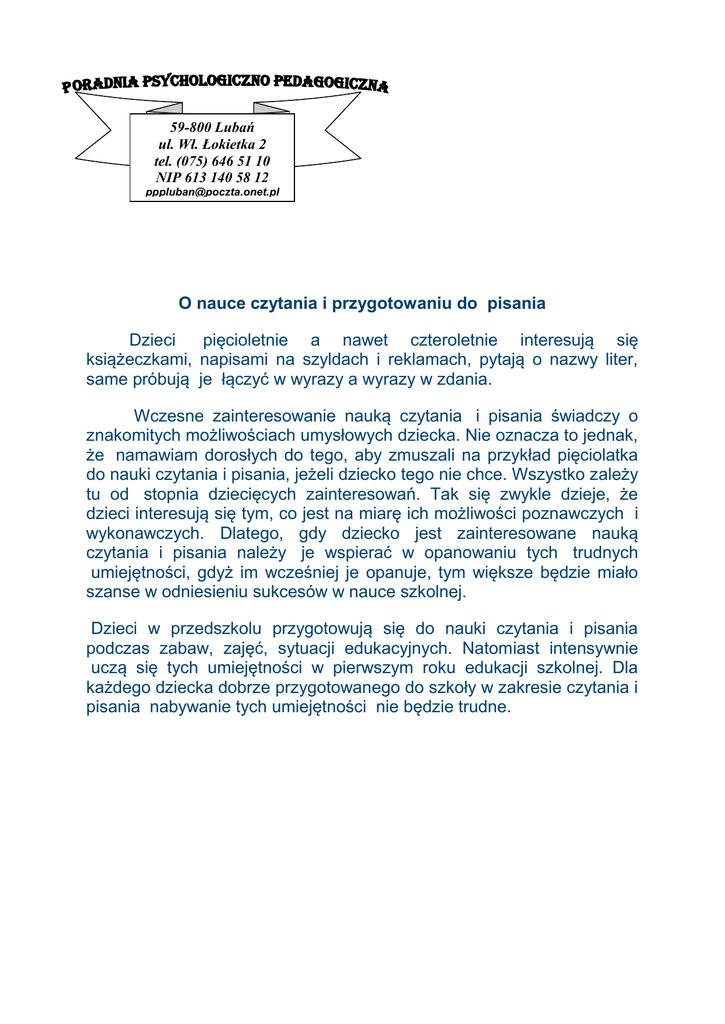 PORADNIA PSYCHOLOGICZNO PEDAGOGICZNA

59-800 Lubań
ul. Wł. Łokietka 2
tel. (075) 646 51 10
NIP 613 140 58 12
pppluban@poczta.onet.pl

O nauce czytania i przygotowaniu do pisania

Dzieci pięcioletnie a nawet czteroletnie interesują się książeczkami, napisami na szyldach i reklamach, pytają o nazwy liter, same próbują je łączyć w wyrazy a wyrazy w zdania.

Wczesne zainteresowanie nauką czytania i pisania świadczy o znakomitych możliwościach umysłowych dziecka. Nie oznacza to jednak, że namawiam dorosłych do tego, aby zmuszali na przykład pięciolatka do nauki czytania i pisania, jeżeli dziecko tego nie chce. Wszystko zależy tu od stopnia dziecięcych zainteresowań. Tak się zwykle dzieje, że dzieci interesują się tym, co jest na miarę ich możliwości poznawczych i wykonawczych. Dlatego, gdy dziecko jest zainteresowane nauką czytania i pisania należy je wspierać w opanowaniu tych trudnych umiejętności, gdyż im wcześniej je opanuje, tym większe będzie miało szanse w odniesieniu sukcesów w nauce szkolnej.

Dzieci w przedszkolu przygotowują się do nauki czytania i pisania podczas zabaw, zajęć, sytuacji edukacyjnych. Natomiast intensywnie uczą się tych umiejętności w pierwszym roku edukacji szkolnej. Dla każdego dziecka dobrze przygotowanego do szkoły w zakresie czytania i pisania nabywanie tych umiejętności nie będzie trudne.